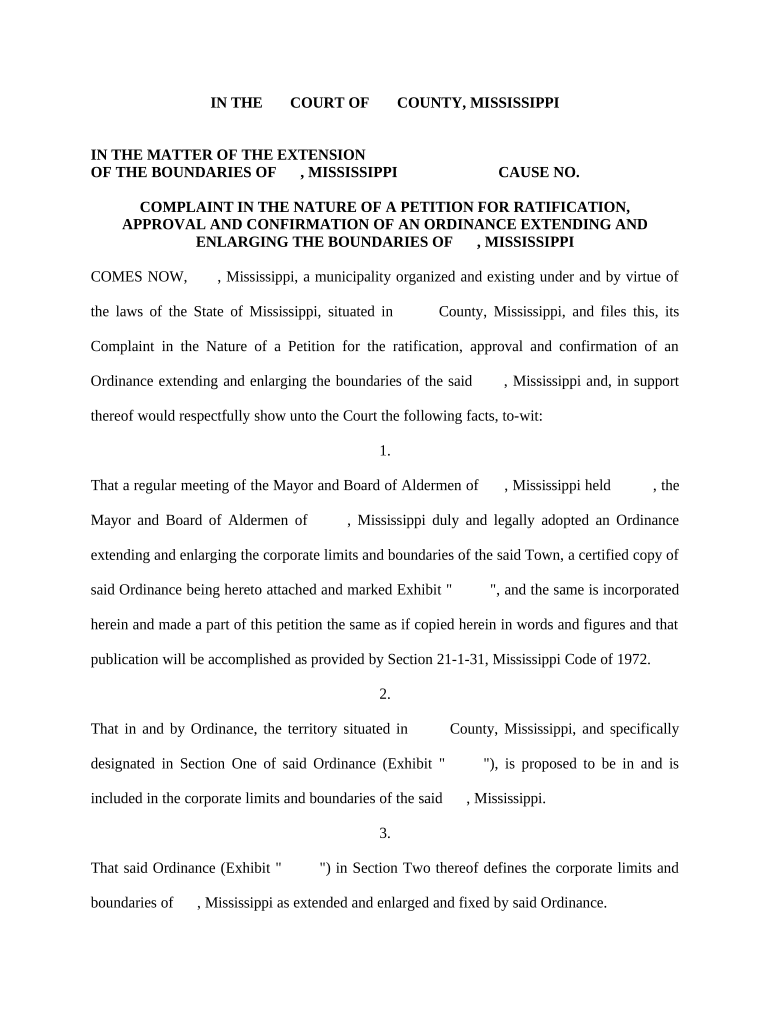 IN THE COURT OF COUNTY, MISSISSIPPI

IN THE MATTER OF THE EXTENSION OF THE BOUNDARIES OF , MISSISSIPPI CAUSE NO.

COMPLAINT IN THE NATURE OF A PETITION FOR RATIFICATION, APPROVAL AND CONFIRMATION OF AN ORDINANCE EXTENDING AND ENLARGING THE BOUNDARIES OF , MISSISSIPPI

COMES NOW, , Mississippi, a municipality organized and existing under and by virtue of the laws of the State of Mississippi, situated in County, Mississippi, and files this, its Complaint in the Nature of a Petition for the ratification, approval and confirmation of an Ordinance extending and enlarging the boundaries of the said , Mississippi and, in support thereof would respectfully show unto the Court the following facts, to-wit:

1.

That a regular meeting of the Mayor and Board of Aldermen of , Mississippi held , the Mayor and Board of Aldermen of , Mississippi duly and legally adopted an Ordinance extending and enlarging the corporate limits and boundaries of the said Town, a certified copy of said Ordinance being hereto attached and marked Exhibit " ", and the same is incorporated herein and made a part of this petition the same as if copied herein in words and figures and that publication will be accomplished as provided by Section 21-1-31, Mississippi Code of 1972.

2.

That in and by Ordinance, the territory situated in County, Mississippi, and specifically designated in Section One of said Ordinance (Exhibit " "), is proposed to be in and is included in the corporate limits and boundaries of the said , Mississippi.

3.

That said Ordinance (Exhibit " ") in Section Two thereof defines the corporate limits and boundaries of , Mississippi as extended and enlarged and fixed by said Ordinance.